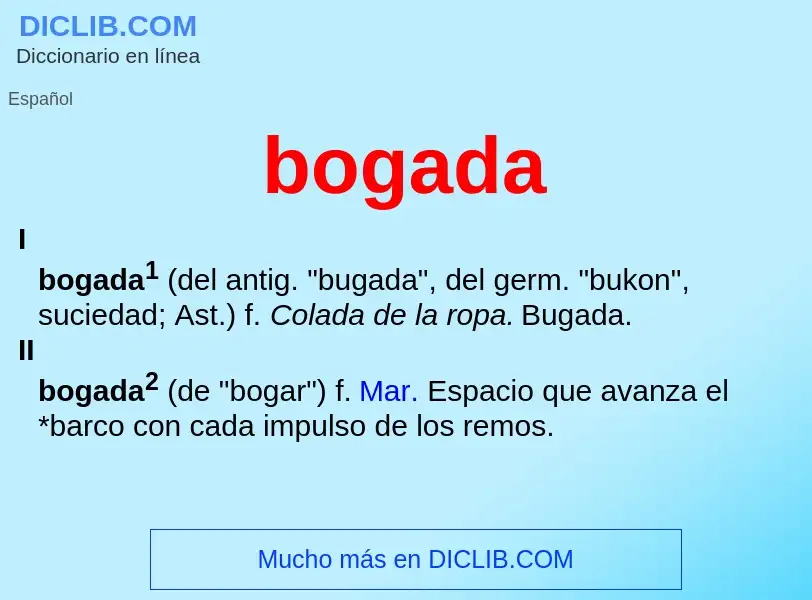 DICLIB.COM
Diccionario en línea

Español

bogada

I

bogada$^1$ (del antig. "bugada", del germ. "bukon", suciedad; Ast.) f. Colada de la ropa. Bugada.

II

bogada$^2$ (de "bogar") f. Mar. Espacio que avanza el *barco con cada impulso de los remos.

Mucho más en DICLIB.COM